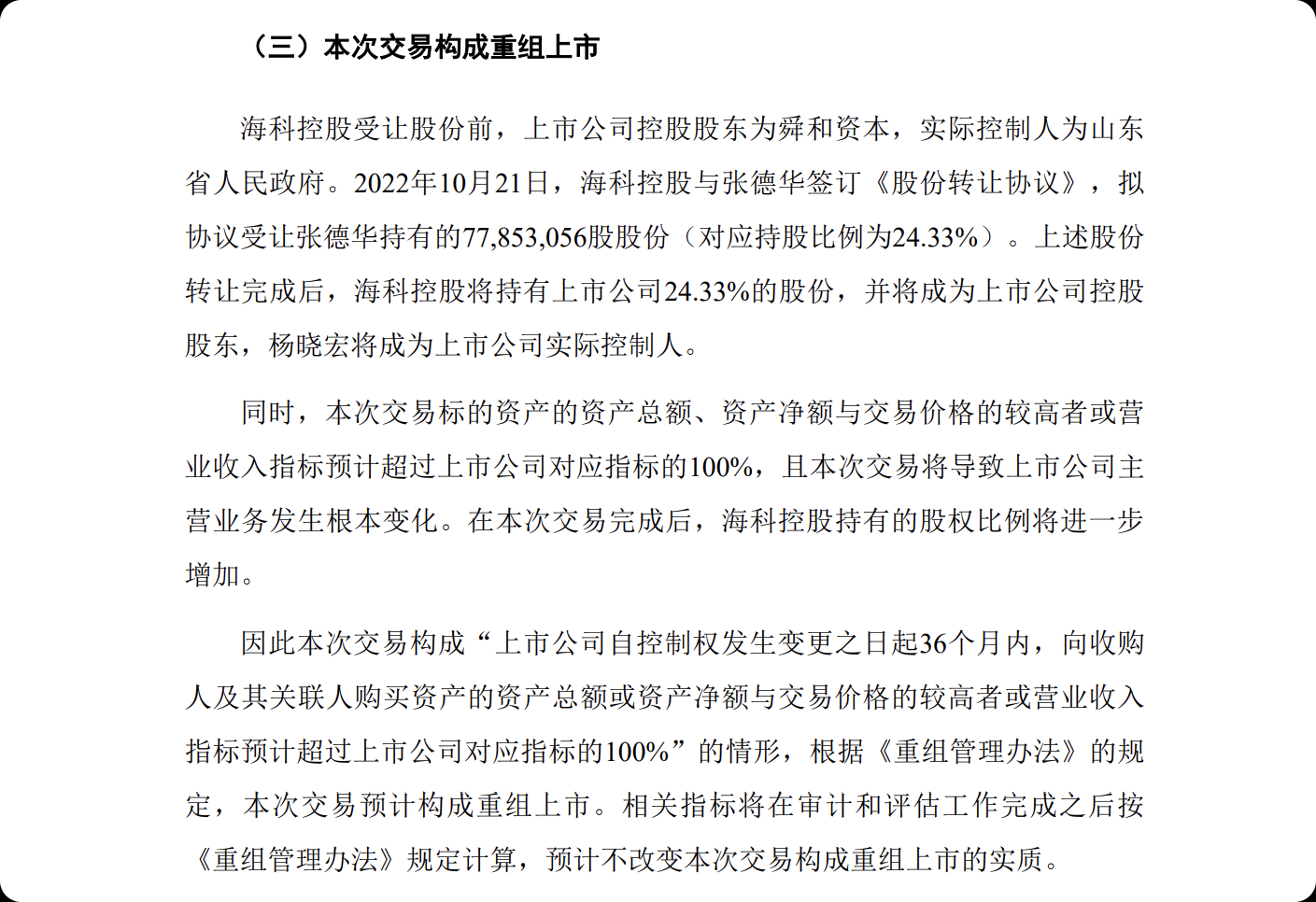 （三）本次交易构成重组上市

海科控股受让股份前，上市公司控股股东为舜和资本，实际控制人为山东省人民政府。2022年10月21日，海科控股与张德华签订《股份转让协议》，拟协议受让张德华持有的77,853,056股股份（对应持股比例为24.33%）。上述股份转让完成后，海科控股将持有上市公司24.33%的股份，并将成为上市公司控股股东，杨晓宏将成为上市公司实际控制人。

同时，本次交易标的资产的资产总额、资产净额与交易价格的较高者或营业收入指标预计超过上市公司对应指标的100%，且本次交易将导致上市公司主营业务发生根本变化。在本次交易完成后，海科控股持有的股权比例将进一步增加。

因此本次交易构成“上市公司自控制权发生变更之日起36个月内，向收购人及其关联人购买资产的资产总额或资产净额与交易价格的较高者或营业收入指标预计超过上市公司对应指标的100%”的情形，根据《重组管理办法》的规定，本次交易预计构成重组上市。相关指标将在审计和评估工作完成之后按《重组管理办法》规定计算，预计不改变本次交易构成重组上市的实质。